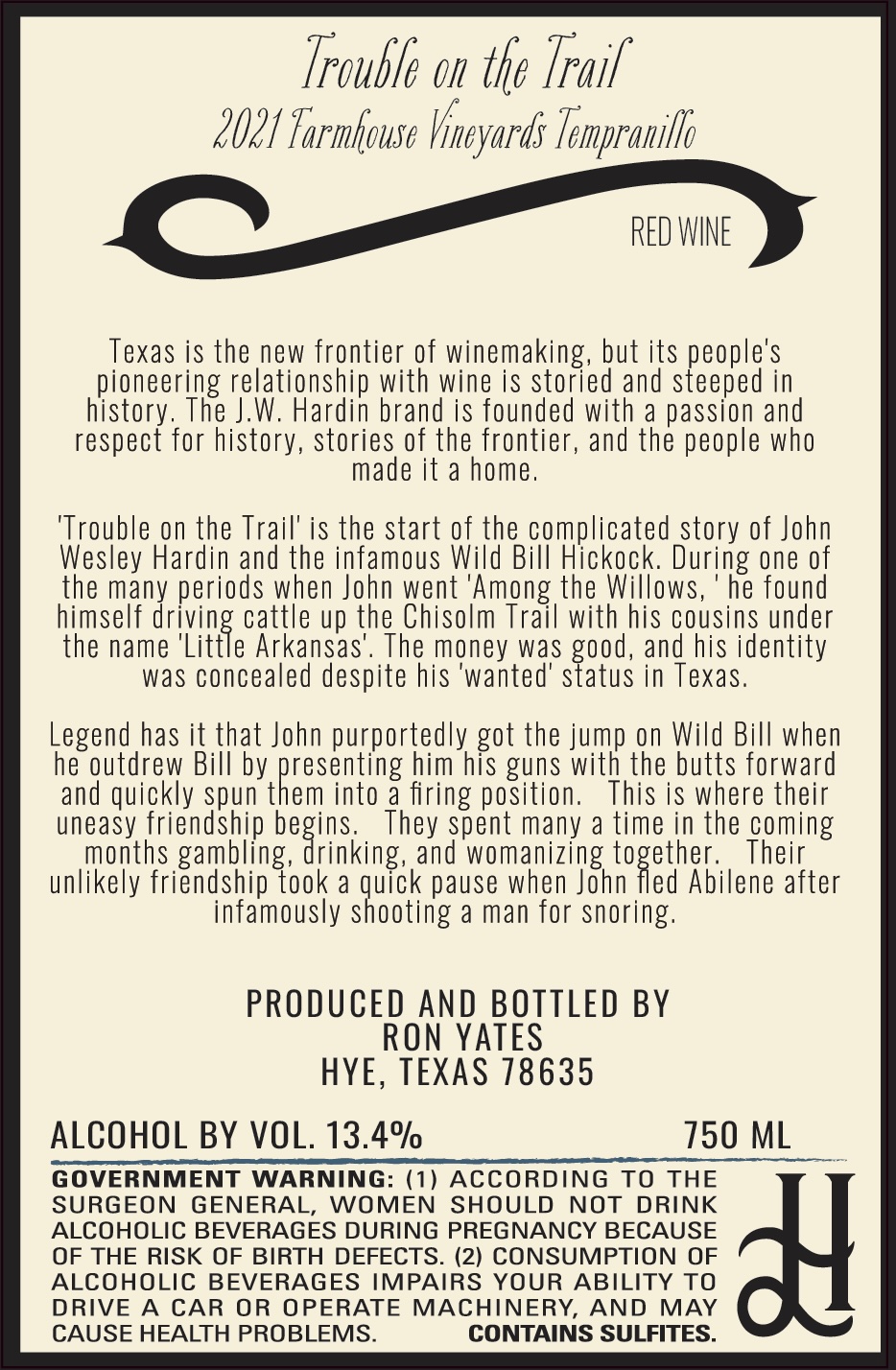 Trouble on the Trail
2021 Farmhouse Vineyards Tempranillo

RED WINE

Texas is the new frontier of winemaking, but its people's pioneering relationship with wine is storied and steeped in history. The J.W. Hardin brand is founded with a passion and respect for history, stories of the frontier, and the people who made it a home.

'Trouble on the Trail' is the start of the complicated story of John Wesley Hardin and the infamous Wild Bill Hickock. During one of the many periods when John went 'Among the Willows, ' he found himself driving cattle up the Chisolm Trail with his cousins under the name 'Little Arkansas'. The money was good, and his identity was concealed despite his 'wanted' status in Texas.

Legend has it that John purportedly got the jump on Wild Bill when he outdrew Bill by presenting him his guns with the butts forward and quickly spun them into a firing position. This is where their uneasy friendship begins. They spent many a time in the coming months gambling, drinking, and womanizing together. Their unlikely friendship took a quick pause when John fled Abilene after infamously shooting a man for snoring.

PRODUCED AND BOTTLED BY
RON YATES
HYE, TEXAS 78635

ALCOHOL BY VOL. 13.4%
750 ML

GOVERNMENT WARNING: (1) ACCORDING TO THE SURGEON GENERAL, WOMEN SHOULD NOT DRINK ALCOHOLIC BEVERAGES DURING PREGNANCY BECAUSE OF THE RISK OF BIRTH DEFECTS. (2) CONSUMPTION OF ALCOHOLIC BEVERAGES IMPAIRS YOUR ABILITY TO DRIVE A CAR OR OPERATE MACHINERY, AND MAY CAUSE HEALTH PROBLEMS. CONTAINS SULFITES.